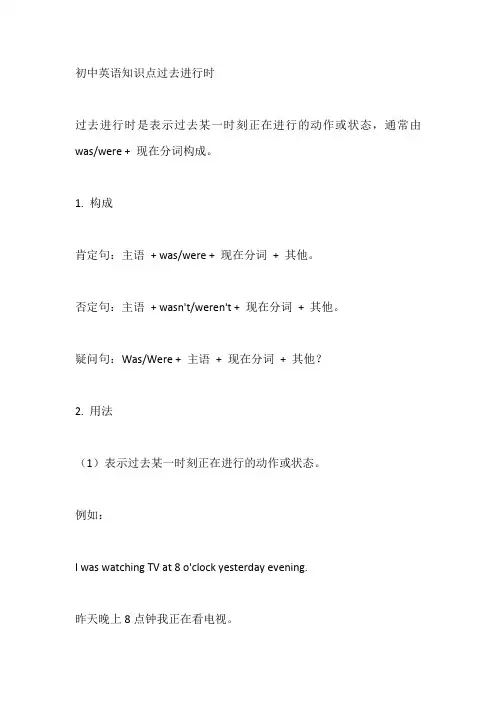 初中英语知识点过去进行时

过去进行时是表示过去某一时刻正在进行的动作或状态，通常由 was/were + 现在分词构成。

1. 构成

肯定句：主语 + was/were + 现在分词 + 其他。

否定句：主语 + wasn't/weren't + 现在分词 + 其他。

疑问句：Was/Were + 主语 + 现在分词 + 其他？

2. 用法

（1）表示过去某一时刻正在进行的动作或状态。

例如：

I was watching TV at 8 o'clock yesterday evening.

昨天晚上 8 点钟我正在看电视。